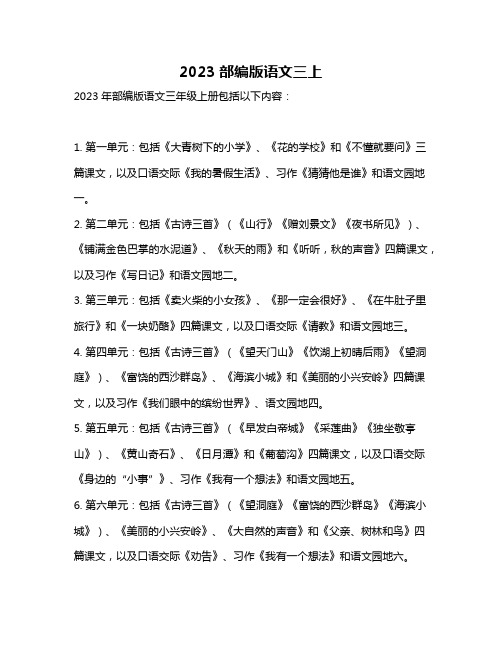 2023 部编版语文三上

2023 年部编版语文三年级上册包括以下内容：

1. 第一单元：包括《大青树下的小学》、《花的学校》和《不懂就要问》三篇课文，以及口语交际《我的暑假生活》、习作《猜猜他是谁》和语文园地一。

2. 第二单元：包括《古诗三首》（《山行》《赠刘景文》《夜书所见》）、《铺满金色巴掌的水泥道》、《秋天的雨》和《听听，秋的声音》四篇课文，以及习作《写日记》和语文园地二。

3. 第三单元：包括《卖火柴的小女孩》、《那一定会很好》、《在牛肚子里旅行》和《一块奶酪》四篇课文，以及口语交际《请教》和语文园地三。

4. 第四单元：包括《古诗三首》（《望天门山》《饮湖上初晴后雨》《望洞庭》）、《富饶的西沙群岛》、《海滨小城》和《美丽的小兴安岭》四篇课文，以及习作《我们眼中的缤纷世界》、语文园地四。

5. 第五单元：包括《古诗三首》（《早发白帝城》《采莲曲》《独坐敬亭山》）、《黄山奇石》、《日月潭》和《葡萄沟》四篇课文，以及口语交际《身边的“小事”》、习作《我有一个想法》和语文园地五。

6. 第六单元：包括《古诗三首》（《望洞庭》《富饶的西沙群岛》《海滨小城》）、《美丽的小兴安岭》、《大自然的声音》和《父亲、树林和鸟》四篇课文，以及口语交际《劝告》、习作《我有一个想法》和语文园地六。